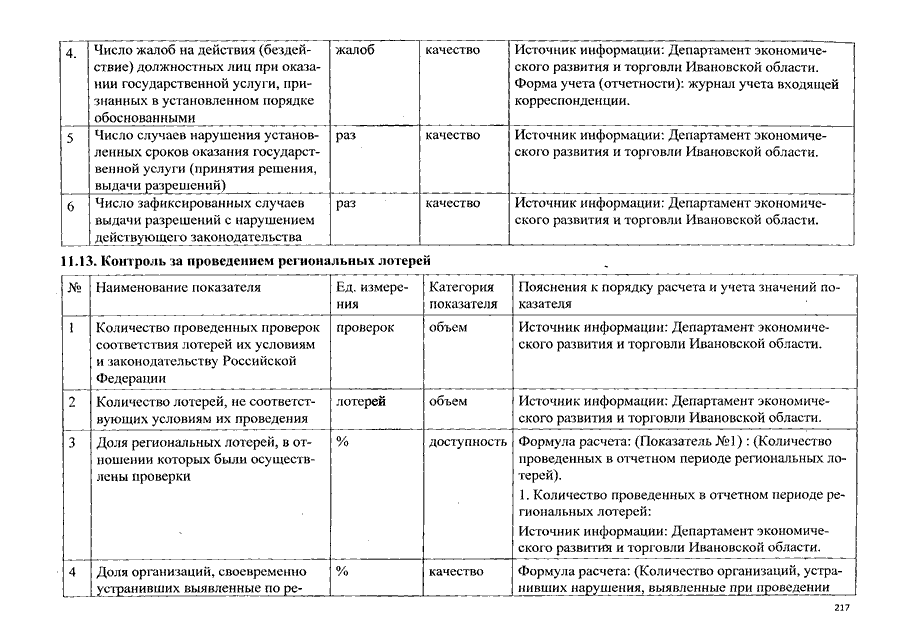 | 4. | Число жалоб на действия (бездействие) должностных лиц при оказании государственной услуги, признанных в установленном порядке обоснованными | жалоб | качество | Источник информации: Департамент экономического развития и торговли Ивановской области. Форма учета (отчетности): журнал учета входящей корреспонденции. |
|---|---|---|---|---|
| 5 | Число случаев нарушения установленных сроков оказания государственной услуги (принятия решения, выдачи разрешений) | раз | качество | Источник информации: Департамент экономического развития и торговли Ивановской области. |
| 6 | Число зафиксированных случаев выдачи разрешений с нарушением действующего законодательства | раз | качество | Источник информации: Департамент экономического развития и торговли Ивановской области. |

11.13. Контроль за проведением региональных лотерей

| № | Наименование показателя | Ед. измерения | Категория показателя | Пояснения к порядку расчета и учета значений показателя |
|---|---|---|---|---|
| 1 | Количество проведенных проверок соответствия лотерей их условиям и законодательству Российской Федерации | проверок | объем | Источник информации: Департамент экономического развития и торговли Ивановской области. |
| 2 | Количество лотерей, не соответствующих условиям их проведения | лотерей | объем | Источник информации: Департамент экономического развития и торговли Ивановской области. |
| 3 | Доля региональных лотерей, в отношении которых были осуществлены проверки | % | доступность | Формула расчета: (Показатель №1) : (Количество проведенных в отчетном периоде региональных лотерей). 1. Количество проведенных в отчетном периоде региональных лотерей: Источник информации: Департамент экономического развития и торговли Ивановской области. |
| 4 | Доля организаций, своевременно устранивших выявленные по ре- | % | качество | Формула расчета: (Количество организаций, устранивших нарушения, выявленные при проведении |

217